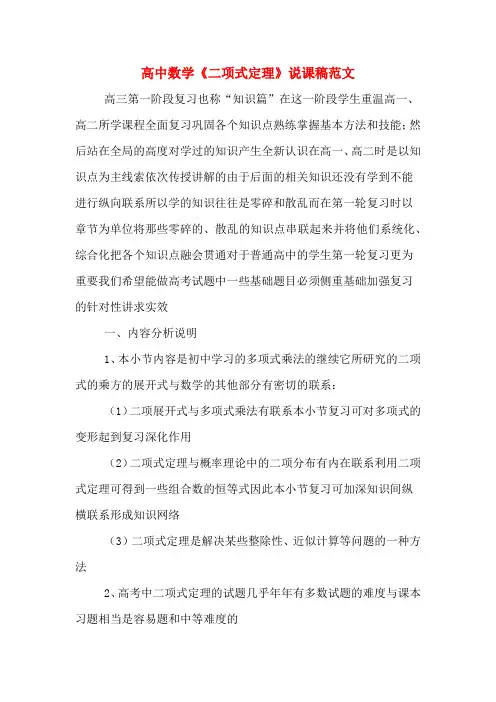 高中数学《二项式定理》说课稿范文

高三第一阶段复习也称“知识篇”在这一阶段学生重温高一、高二所学课程全面复习巩固各个知识点熟练掌握基本方法和技能；然后站在全局的高度对学过的知识产生全新认识在高一、高二时是以知识点为主线索依次传授讲解的由于后面的相关知识还没有学到不能进行纵向联系所以学的知识往往是零碎和散乱而在第一轮复习时以章节为单位将那些零碎的、散乱的知识点串联起来并将他们系统化、综合化把各个知识点融会贯通对于普通高中的学生第一轮复习更为重要我们希望能做高考试题中一些基础题目必须侧重基础加强复习的针对性讲求实效

一、内容分析说明

1、本小节内容是初中学习的多项式乘法的继续它所研究的二项式的乘方的展开式与数学的其他部分有密切的联系：

（1）二项展开式与多项式乘法有联系本小节复习可对多项式的变形起到复习深化作用

（2）二项式定理与概率理论中的二项分布有内在联系利用二项式定理可得到一些组合数的恒等式因此本小节复习可加深知识间纵横联系形成知识网络

（3）二项式定理是解决某些整除性、近似计算等问题的一种方法

2、高考中二项式定理的试题几乎年年有多数试题的难度与课本习题相当是容易题和中等难度的